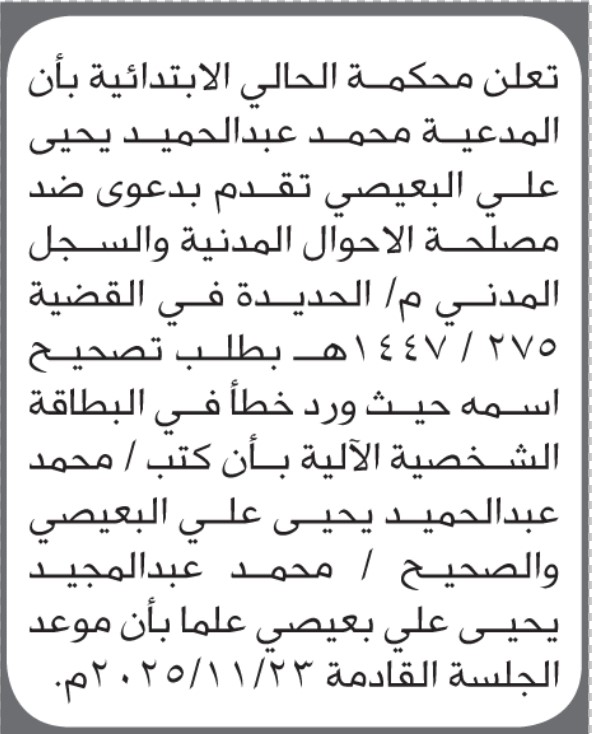 تعلن محكمة الحالي الابتدائية بأن المدعية محمد عبدالحميد يحيى علي البعيصي تقدم بدعوى ضد مصلحة الاحوال المدنية والسجل المدني م/ الحديدة في القضية ٢٧٥ / ١٤٤٧هـ بطلب تصحيح اسمه حيث ورد خطأ في البطاقة الشخصية الآلية بأن كتب / محمد عبدالحميد يحيى علي البعيصي والصحيح / محمد عبدالمجيد يحيى علي بعيصي علما بأن موعد الجلسة القادمة ٢٠٢٥/١١/٢٣م.